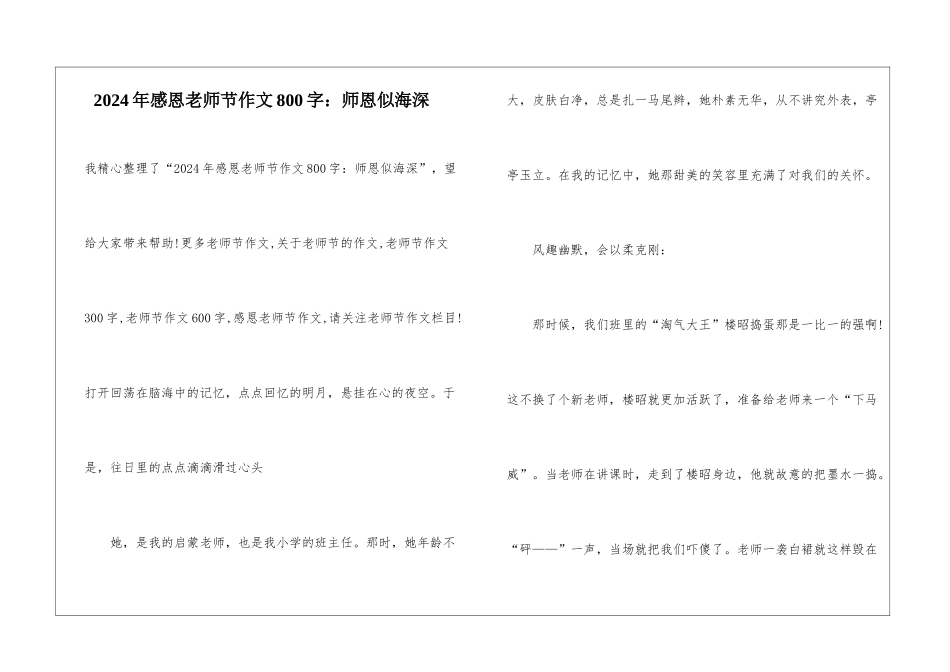 2024年感恩老师节作文800字：师恩似海深

我精心整理了“2024年感恩老师节作文800字：师恩似海深”，望给大家带来帮助!更多老师节作文,关于老师节的作文,老师节作文300字,老师节作文600字,感恩老师节作文,请关注老师节作文栏目!打开回荡在脑海中的记忆，点点回忆的明月，悬挂在心的夜空。于是，往日里的点点滴滴滑过心头

她，是我的启蒙老师，也是我小学的班主任。那时，她年龄不大，皮肤白净，总是扎一马尾辫，她朴素无华，从不讲究外表，亭亭玉立。在我的记忆中，她那甜美的笑容里充满了对我们的关怀。

风趣幽默，会以柔克刚：

那时候，我们班里的“淘气大王”楼昭捣蛋那是一比一的强啊!这不换了个新老师，楼昭就更加活跃了，准备给老师来一个“下马威”。当老师在讲课时，走到了楼昭身边，他就故意的把墨水一捣。“砰——”一声，当场就把我们吓傻了。老师一袭白裙就这样毁在